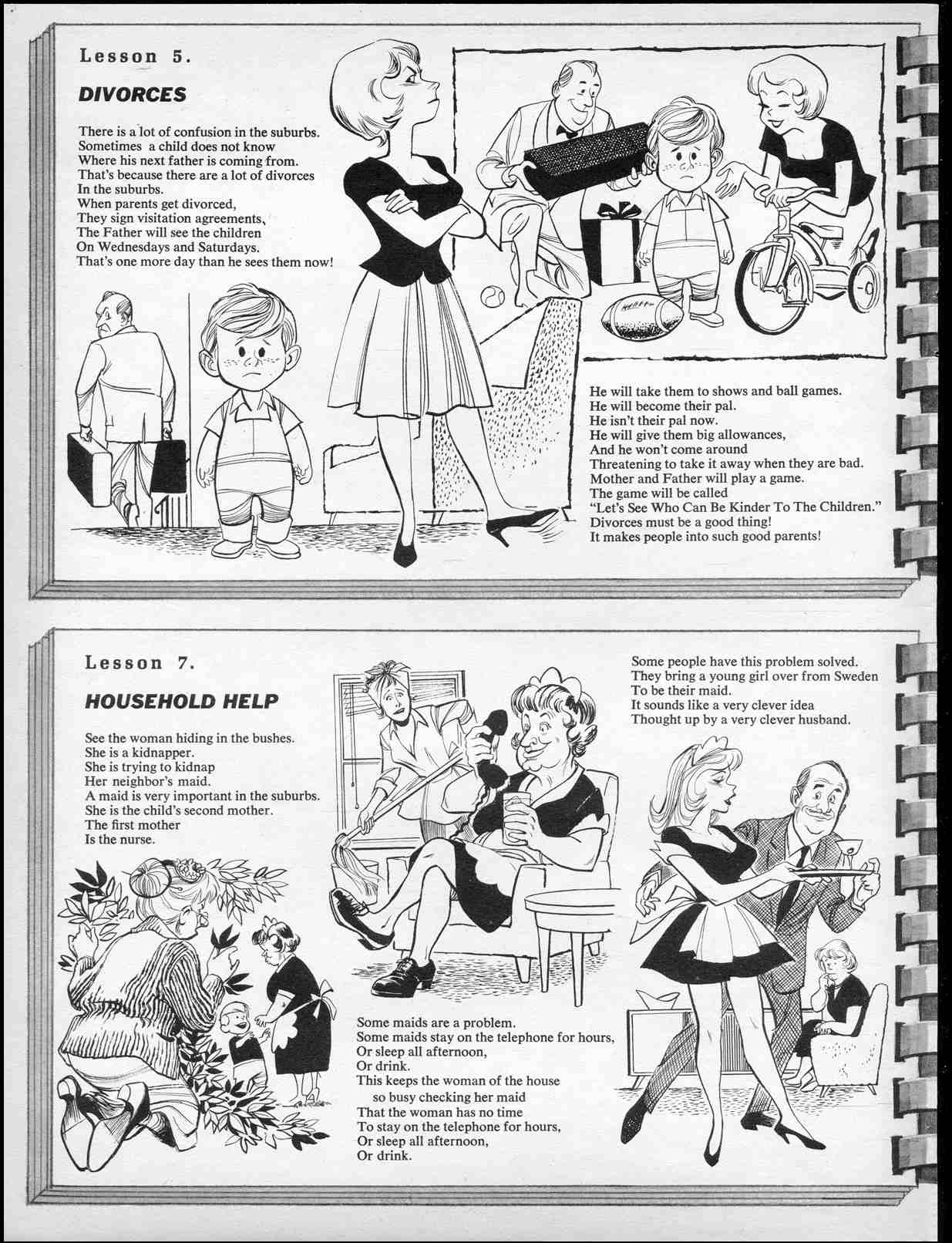 Lesson 5.

DIVORCES

There is a lot of confusion in the suburbs.
Sometimes a child does not know
Where his next father is coming from.
That's because there are a lot of divorces
In the suburbs.
When parents get divorced,
They sign visitation agreements,
The Father will see the children
On Wednesdays and Saturdays.
That's one more day than he sees them now!

He will take them to shows and ball games.
He will become their pal.
He isn't their pal now.
He will give them big allowances,
And he won't come around
Threatening to take it away when they are bad.
Mother and Father will play a game.
The game will be called
"Let's See Who Can Be Kinder To The Children."
Divorces must be a good thing!
It makes people into such good parents!

Lesson 7.

HOUSEHOLD HELP

See the woman hiding in the bushes.
She is a kidnapper.
She is trying to kidnap
Her neighbor's maid.
A maid is very important in the suburbs.
She is the child's second mother.
The first mother
Is the nurse.

Some maids are a problem.
Some maids stay on the telephone for hours,
Or sleep all afternoon,
Or drink.
This keeps the woman of the house so busy checking her maid
That the woman has no time
To stay on the telephone for hours,
Or sleep all afternoon,
Or drink.

Some people have this problem solved.
They bring a young girl over from Sweden
To be their maid.
It sounds like a very clever idea
Thought up by a very clever husband.